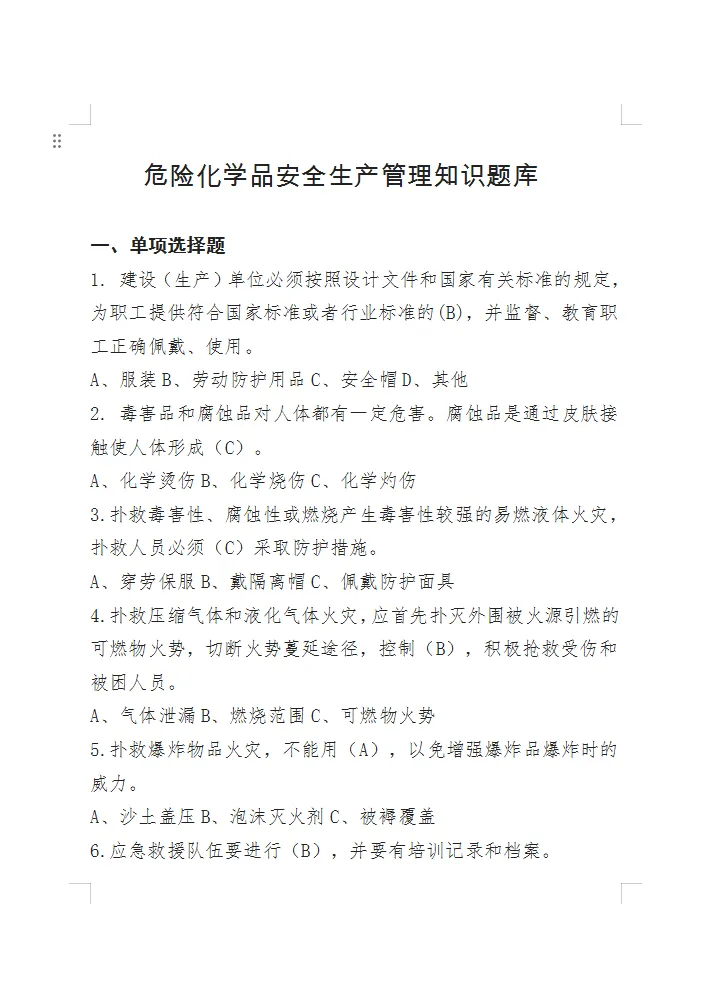 危险化学品安全生产管理知识题库

一、单项选择题

1. 建设（生产）单位必须按照设计文件和国家有关标准的规定，为职工提供符合国家标准或者行业标准的(B)，并监督、教育职工正确佩戴、使用。

A、服装 B、劳动防护用品 C、安全帽 D、其他

2. 毒害品和腐蚀品对人体都有一定危害。腐蚀品是通过皮肤接触使人体形成（C）。

A、化学烫伤 B、化学烧伤 C、化学灼伤

3.扑救毒害性、腐蚀性或燃烧产生毒害性较强的易燃液体火灾，扑救人员必须（C）采取防护措施。

A、穿劳保服 B、戴隔离帽 C、佩戴防护面具

4.扑救压缩气体和液化气体火灾，应首先扑灭外围被火源引燃的可燃物火势，切断火势蔓延途径，控制（B），积极抢救受伤和被困人员。

A、气体泄漏 B、燃烧范围 C、可燃物火势

5.扑救爆炸物品火灾，不能用（A），以免增强爆炸品爆炸时的威力。

A、沙土盖压 B、泡沫灭火剂 C、被褥覆盖

6.应急救援队伍要进行（B），并要有培训记录和档案。